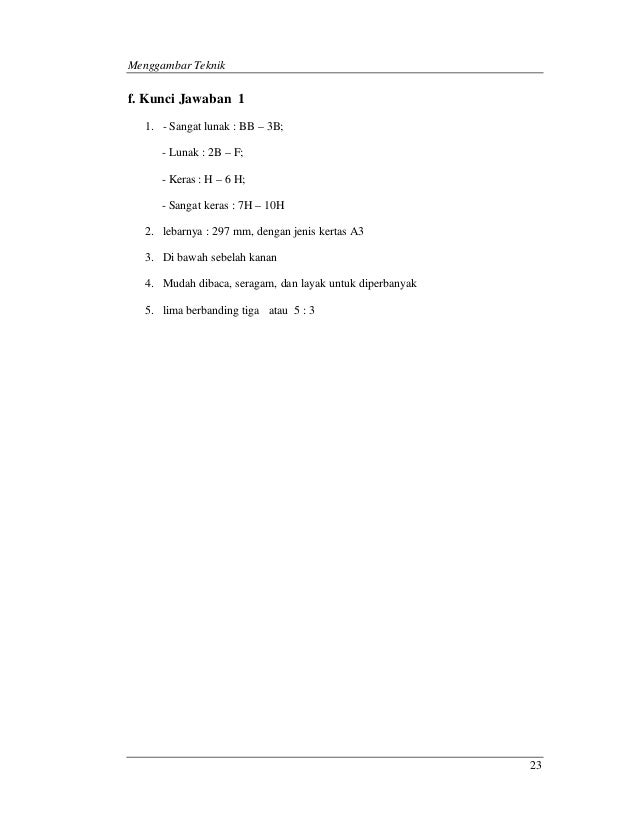 Menggambar Teknik

f. Kunci Jawaban 1

1. - Sangat lunak : BB – 3B;

- Lunak : 2B – F;

- Keras : H – 6 H;

- Sangat keras : 7H – 10H

2. lebarnya : 297 mm, dengan jenis kertas A3

3. Di bawah sebelah kanan

4. Mudah dibaca, seragam, dan layak untuk diperbanyak

5. lima berbanding tiga atau 5 : 3

23